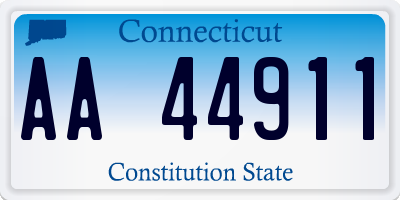 Connecticut

AA 44911

Constitution State